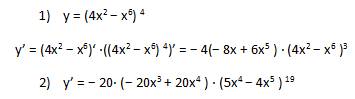 1) $y = (4x^2 - x^6)^4$

$y' = (4x^2 - x^6)' \cdot ((4x^2 - x^6)^4)' = -4(-8x + 6x^5) \cdot (4x^2 - x^6)^3$

2) $y' = -20 \cdot (-20x^3 + 20x^4) \cdot (5x^4 - 4x^5)^{19}$